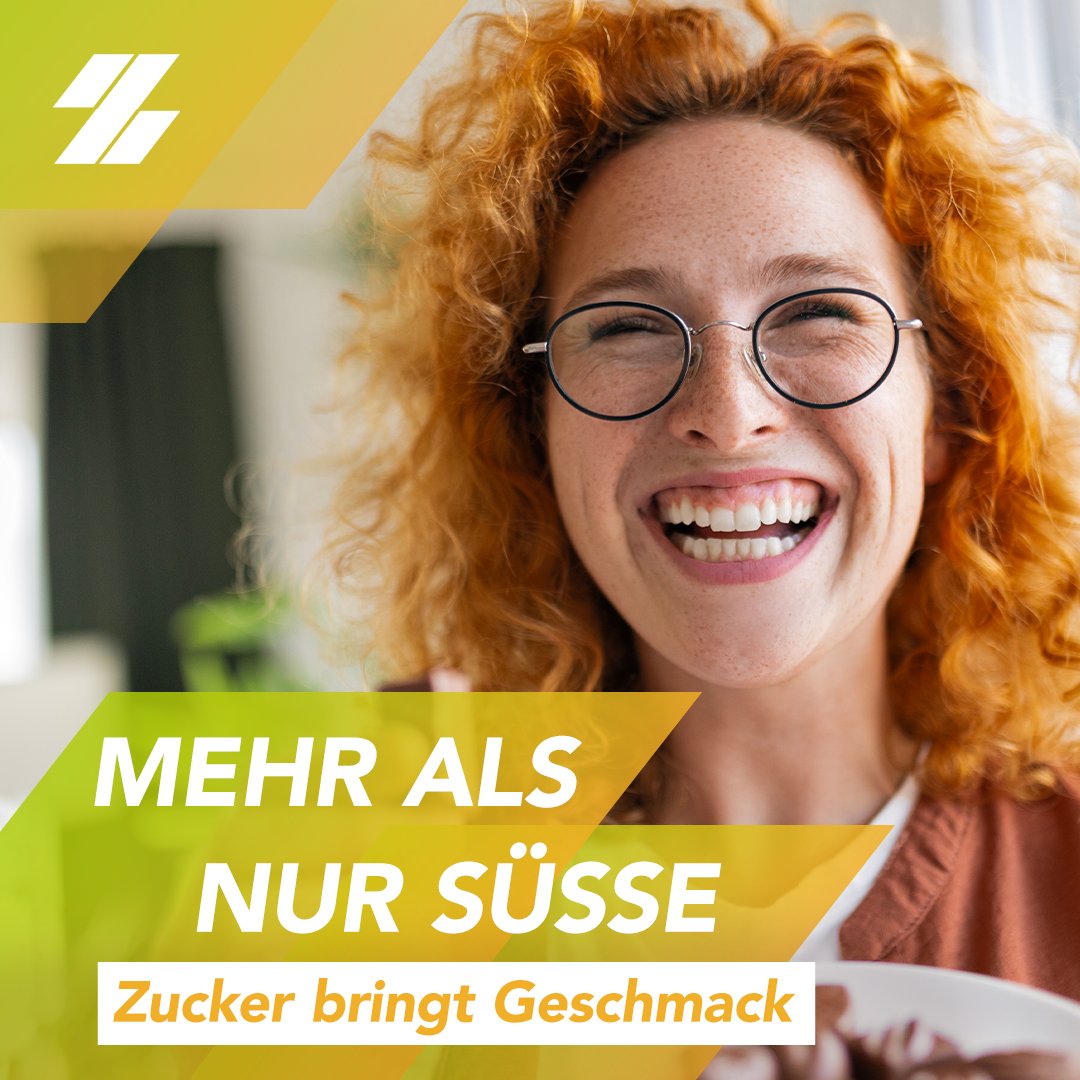 MEHR ALS NUR SÜSSE

Zucker bringt Geschmack